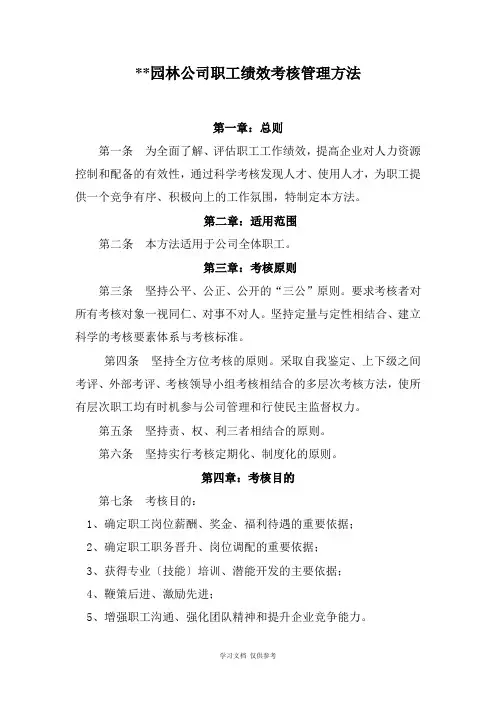 **园林公司职工绩效考核管理方法

第一章：总则

第一条　为全面了解、评估职工工作绩效，提高企业对人力资源控制和配备的有效性，通过科学考核发现人才、使用人才，为职工提供一个竞争有序、积极向上的工作氛围，特制定本方法。

第二章：适用范围

第二条　本方法适用于公司全体职工。

第三章：考核原则

第三条　坚持公平、公正、公开的“三公”原则。要求考核者对所有考核对象一视同仁、对事不对人。坚持定量与定性相结合、建立科学的考核要素体系与考核标准。

第四条　坚持全方位考核的原则。采取自我鉴定、上下级之间考评、外部考评、考核领导小组考核相结合的多层次考核方法，使所有层次职工均有时机参与公司管理和行使民主监督权力。

第五条　坚持责、权、利三者相结合的原则。

第六条　坚持实行考核定期化、制度化的原则。

第四章：考核目的

第七条　考核目的：

1、确定职工岗位薪酬、奖金、福利待遇的重要依据；

2、确定职工职务晋升、岗位调配的重要依据；

3、获得专业〔技能〕培训、潜能开发的主要依据；

4、鞭策后进、激励先进；

5、增强职工沟通、强化团队精神和提升企业竞争能力。

学习文档 仅供参考